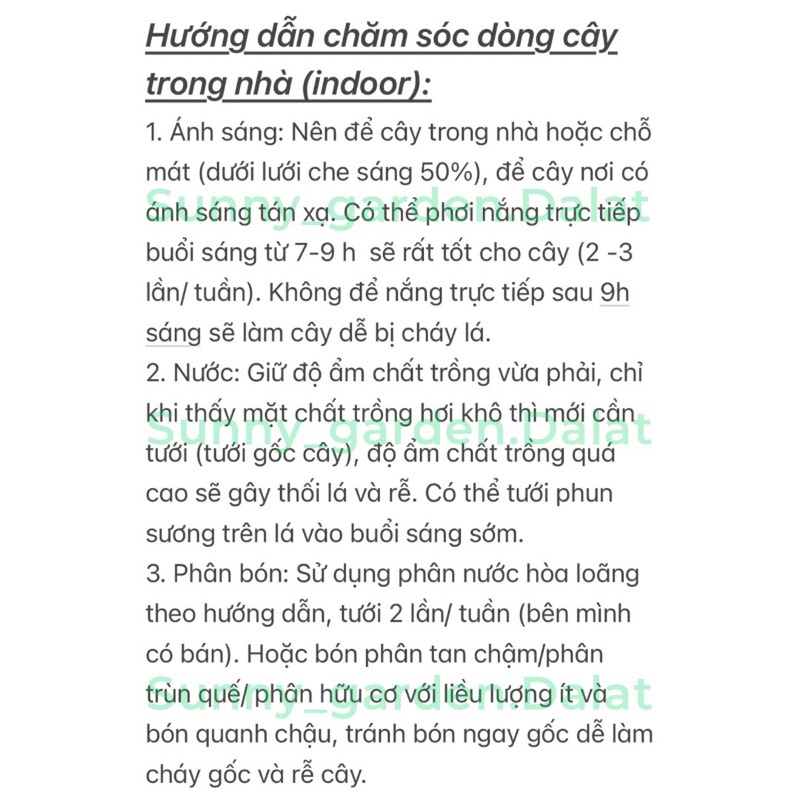 Hướng dẫn chăm sóc dòng cây trong nhà (indoor):

1. Ánh sáng: Nên để cây trong nhà hoặc chỗ mát (dưới lưới che sáng 50%), để cây nơi có ánh sáng tán xạ. Có thể phơi nắng trực tiếp buổi sáng từ 7-9 h  sẽ rất tốt cho cây (2 -3 lần/ tuần). Không để nắng trực tiếp sau 9h sáng sẽ làm cây dễ bị cháy lá.
2. Nước: Giữ độ ẩm chất trồng vừa phải, chỉ khi thấy mặt chất trồng hơi khô thì mới cần tưới (tưới gốc cây), độ ẩm chất trồng quá cao sẽ gây thối lá và rễ. Có thể tưới phun sương trên lá vào buổi sáng sớm.
3. Phân bón: Sử dụng phân nước hòa loãng theo hướng dẫn, tưới 2 lần/ tuần (bên mình có bán). Hoặc bón phân tan chậm/phân trùn quế/ phân hữu cơ với liều lượng ít và bón quanh chậu, tránh bón ngay gốc dễ làm cháy gốc và rễ cây.

Sunny_garden.Dalat
Sunny_garden.Dalat
Sunny_garden.Dalat